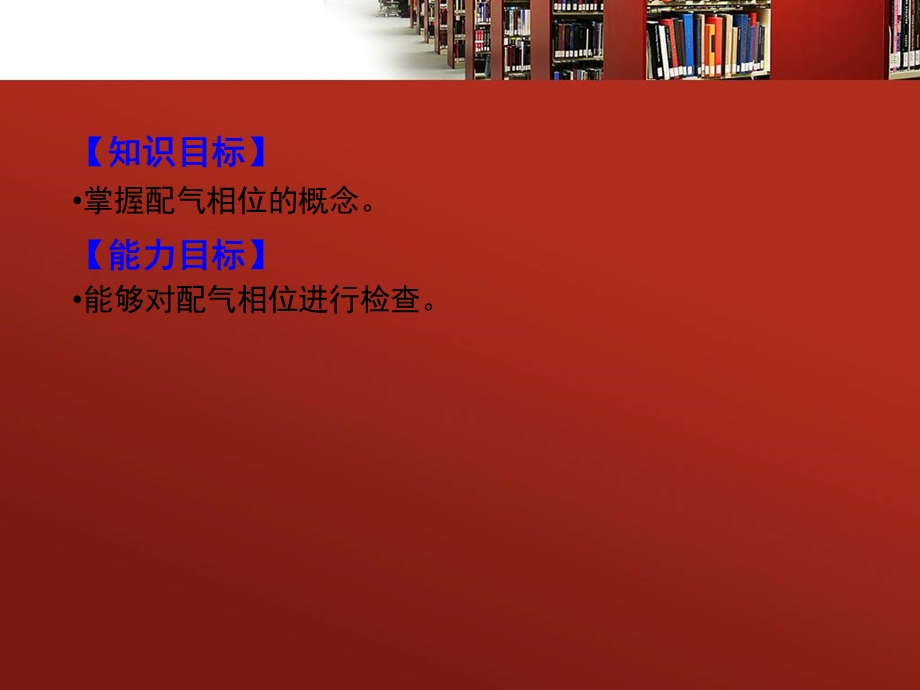 【知识目标】

•掌握配气相位的概念。

【能力目标】

•能够对配气相位进行检查。